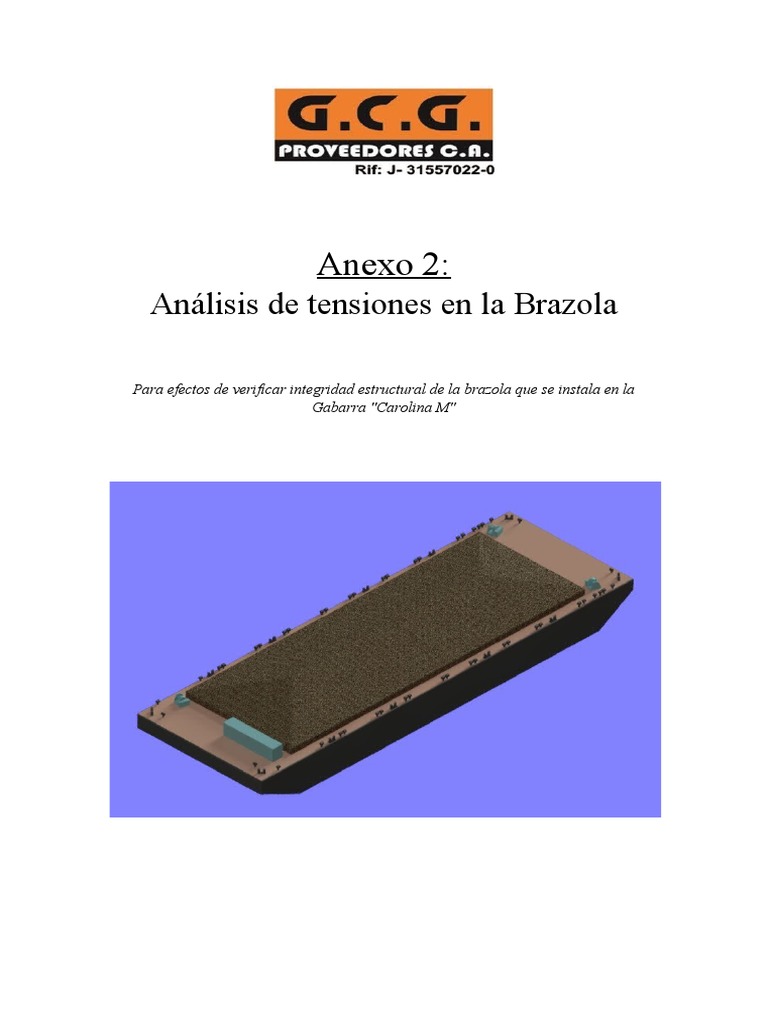 G.C.G.
PROVEEDORES C.A.
Rif: J- 31557022-0

Anexo 2:
Análisis de tensiones en la Brazola

Para efectos de verificar integridad estructural de la brazola que se instala en la Gabarra "Carolina M"